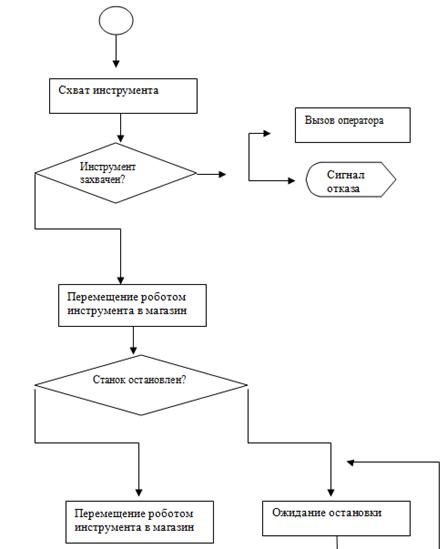 Схват инструмента

Инструмент захвачен?

Вызов оператора

Сигнал отказа

Перемещение роботом инструмента в магазин

Станок остановлен?

Перемещение роботом инструмента в магазин

Ожидание остановки